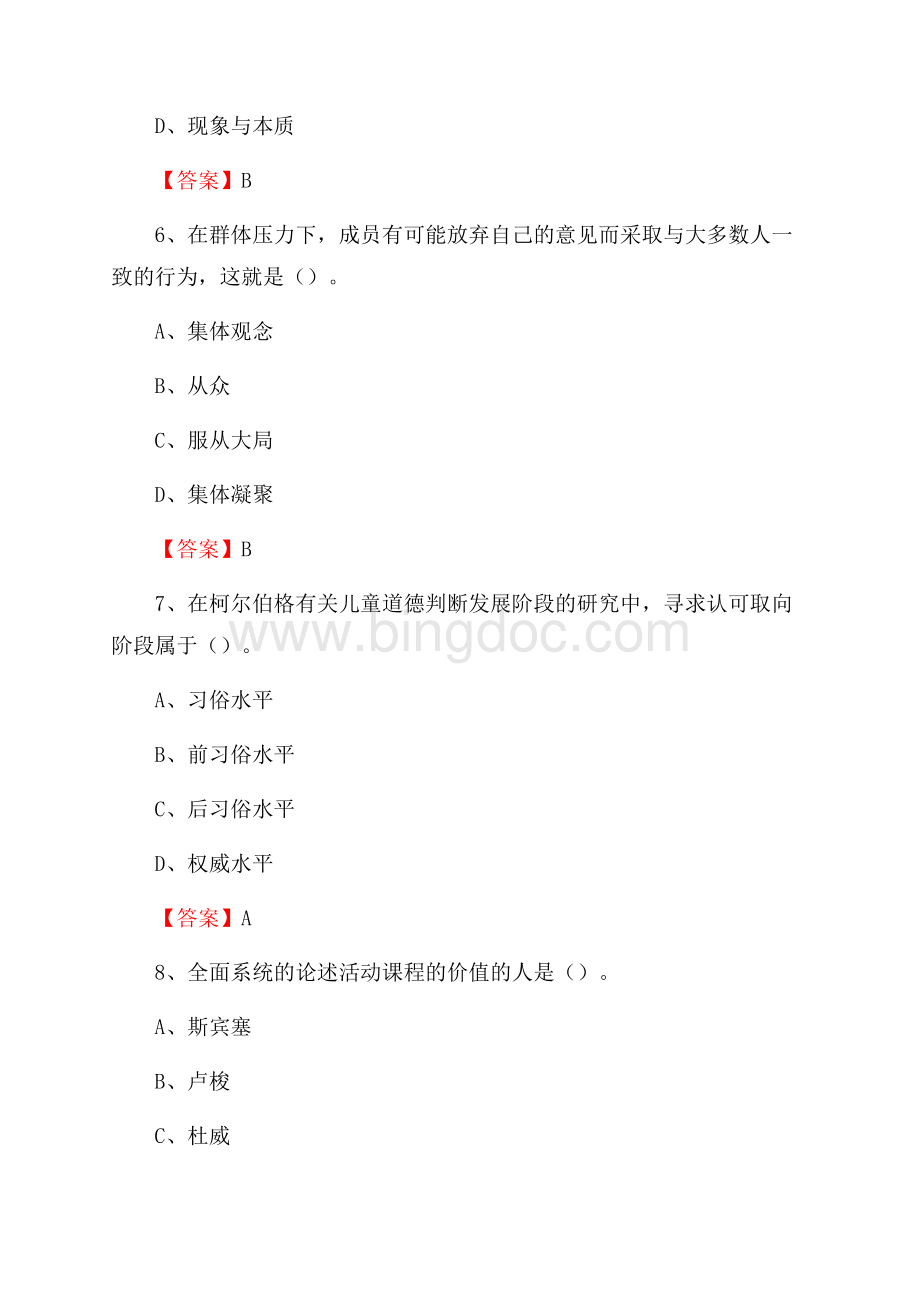 D、现象与本质

【答案】B

6、在群体压力下，成员有可能放弃自己的意见而采取与大多数人一致的行为，这就是（）。

A、集体观念

B、从众

C、服从大局

D、集体凝聚

【答案】B

7、在柯尔伯格有关儿童道德判断发展阶段的研究中，寻求认可取向阶段属于（）。

www.bingdoc.com

A、习俗水平

B、前习俗水平

C、后习俗水平

D、权威水平

【答案】A

8、全面系统的论述活动课程的价值的人是（）。

A、斯宾塞

B、卢梭

C、杜威